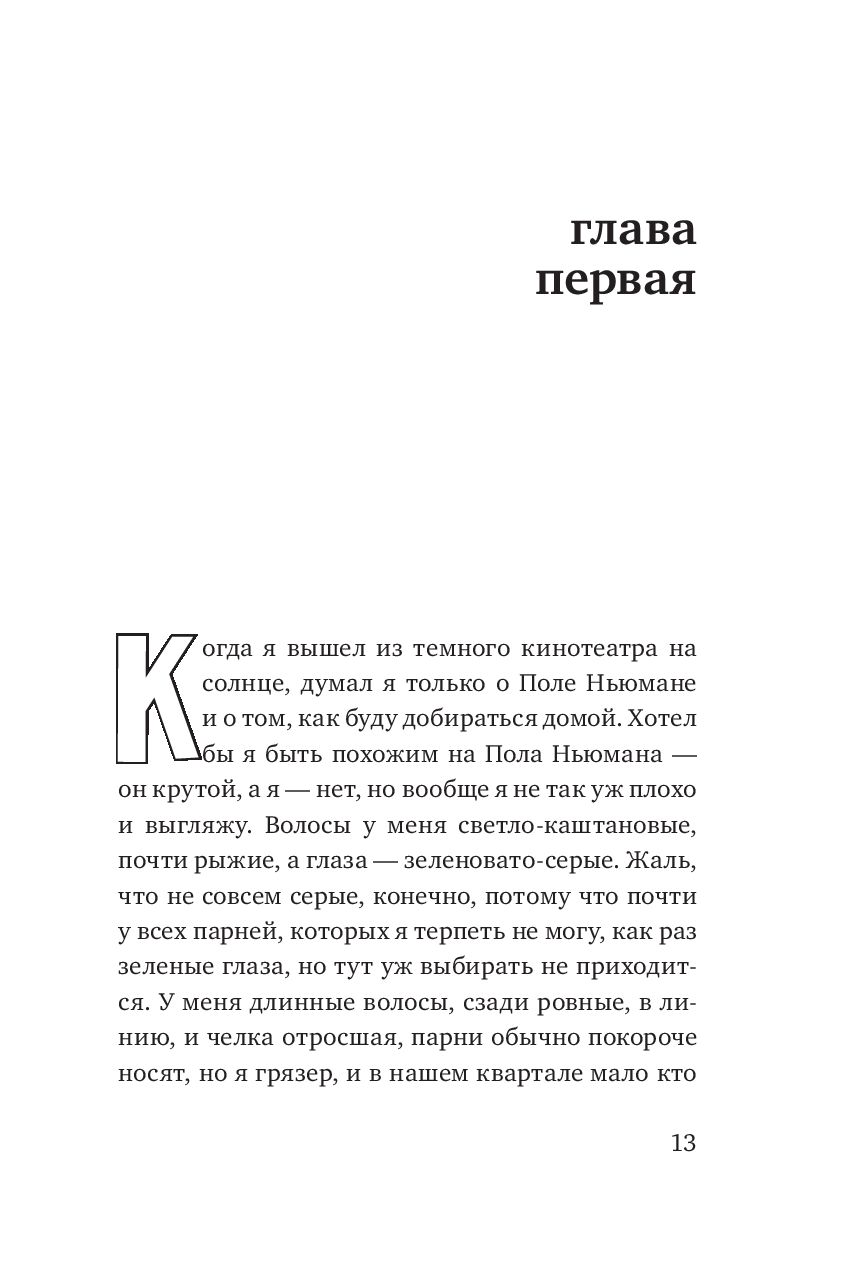 глава
первая

Когда я вышел из темного кинотеатра на солнце, думал я только о Поле Ньюмане и о том, как буду добираться домой. Хотел бы я быть похожим на Пола Ньюмана — он крутой, а я — нет, но вообще я не так уж плохо и выгляжу. Волосы у меня светло-каштановые, почти рыжие, а глаза — зеленовато-серые. Жаль, что не совсем серые, конечно, потому что почти у всех парней, которых я терпеть не могу, как раз зеленые глаза, но тут уж выбирать не приходится. У меня длинные волосы, сзади ровные, в линию, и челка отросшая, парни обычно покороче носят, но я грязер, и в нашем квартале мало кто

13